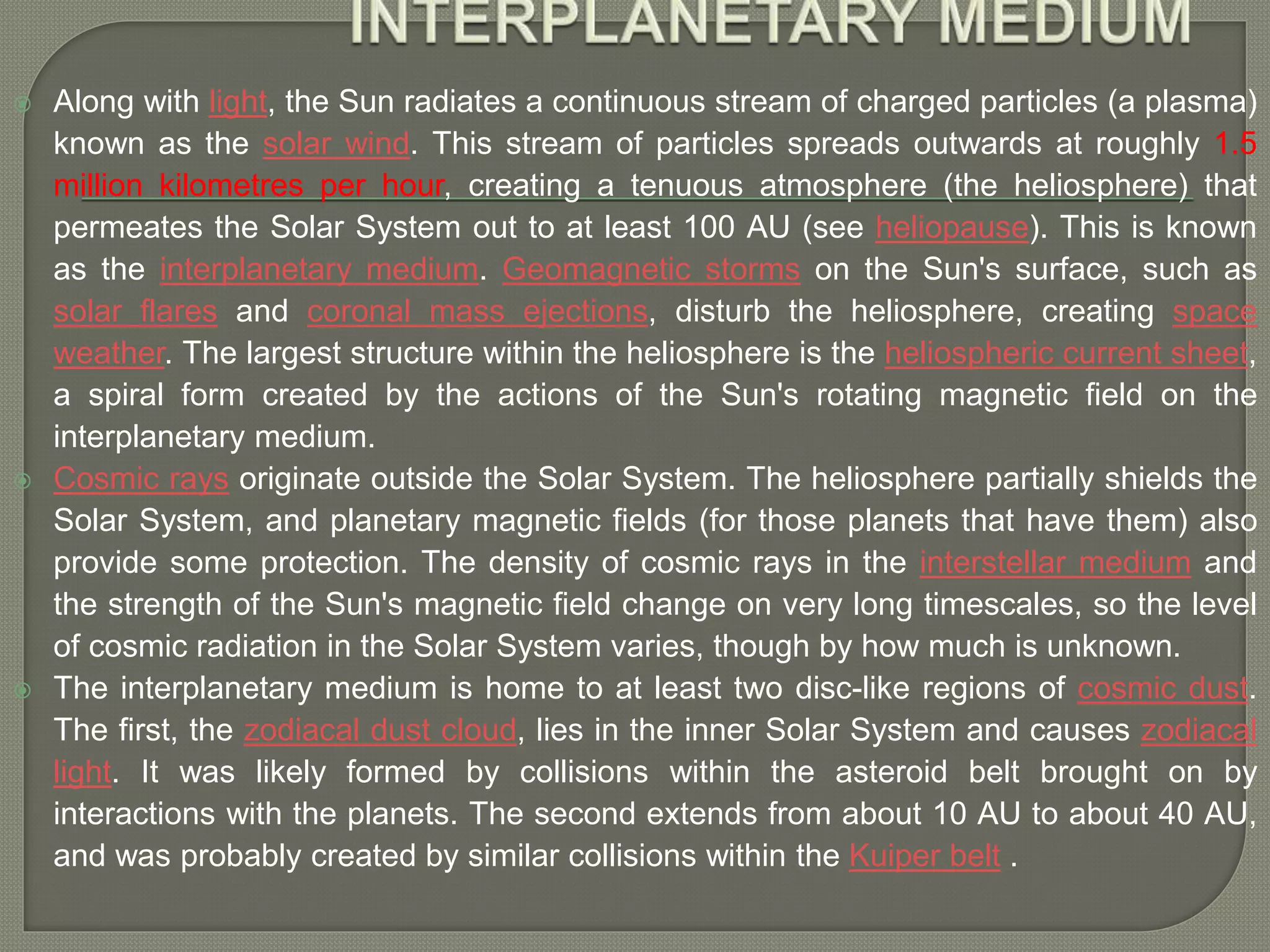 INTERPLANETARY MEDIUM

Along with light, the Sun radiates a continuous stream of charged particles (a plasma) known as the solar wind. This stream of particles spreads outwards at roughly 1.5 million kilometres per hour, creating a tenuous atmosphere (the heliosphere) that permeates the Solar System out to at least 100 AU (see heliopause). This is known as the interplanetary medium. Geomagnetic storms on the Sun's surface, such as solar flares and coronal mass ejections, disturb the heliosphere, creating space weather. The largest structure within the heliosphere is the heliospheric current sheet, a spiral form created by the actions of the Sun's rotating magnetic field on the interplanetary medium.

Cosmic rays originate outside the Solar System. The heliosphere partially shields the Solar System, and planetary magnetic fields (for those planets that have them) also provide some protection. The density of cosmic rays in the interstellar medium and the strength of the Sun's magnetic field change on very long timescales, so the level of cosmic radiation in the Solar System varies, though by how much is unknown.

The interplanetary medium is home to at least two disc-like regions of cosmic dust. The first, the zodiacal dust cloud, lies in the inner Solar System and causes zodiacal light. It was likely formed by collisions within the asteroid belt brought on by interactions with the planets. The second extends from about 10 AU to about 40 AU, and was probably created by similar collisions within the Kuiper belt .